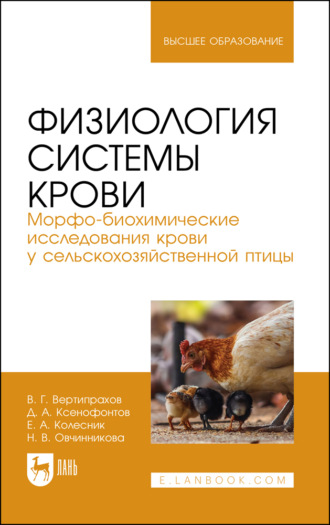 ВЫСШЕЕ ОБРАЗОВАНИЕ

ФИЗИОЛОГИЯ СИСТЕМЫ КРОВИ

Морфо-биохимические исследования крови у сельскохозяйственной птицы

В. Г. Вертипрахов
Д. А. Ксенофонтов
Е. А. Колесник
Н. В. Овчинникова

ЛАНЬ

E.LANBOOK.COM